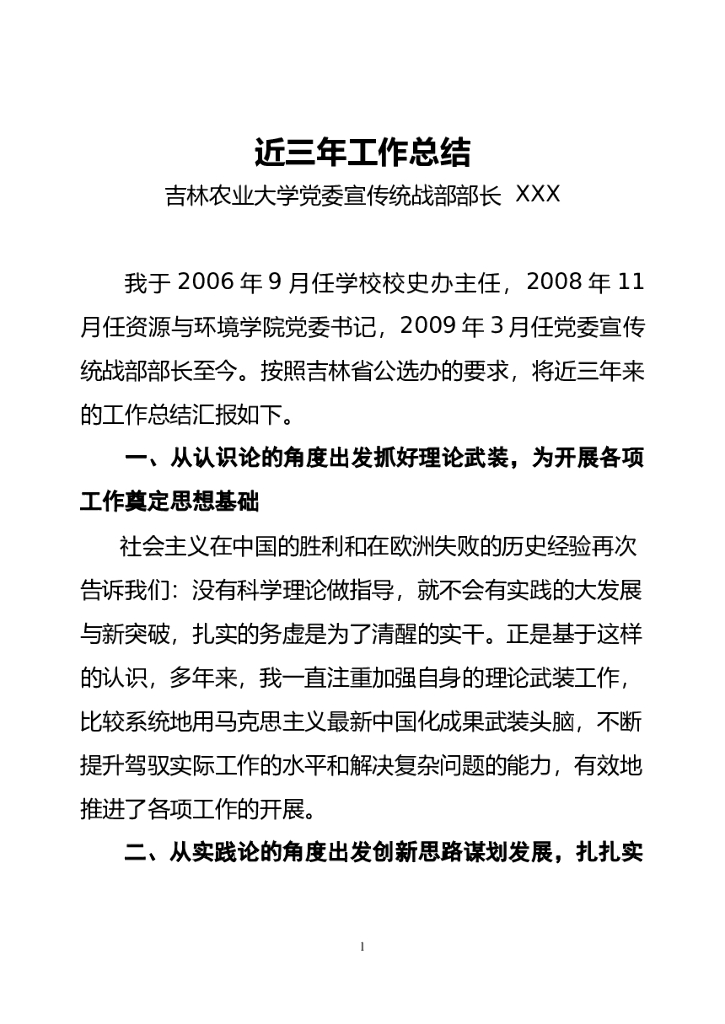 近三年工作总结

吉林农业大学党委宣传统战部部长 XXX

我于 2006 年 9 月任学校校史办主任，2008 年 11 月任资源与环境学院党委书记，2009 年 3 月任党委宣传统战部部长至今。按照吉林省公选办的要求，将近三年来的工作总结汇报如下。

一、从认识论的角度出发抓好理论武装，为开展各项工作奠定思想基础

社会主义在中国的胜利和在欧洲失败的历史经验再次告诉我们：没有科学理论做指导，就不会有实践的大发展与新突破，扎实的务虚是为了清醒的实干。正是基于这样的认识，多年来，我一直注重加强自身的理论武装工作，比较系统地用马克思主义最新中国化成果武装头脑，不断提升驾驭实际工作的水平和解决复杂问题的能力，有效地推进了各项工作的开展。

二、从实践论的角度出发创新思路谋划发展，扎扎实

1